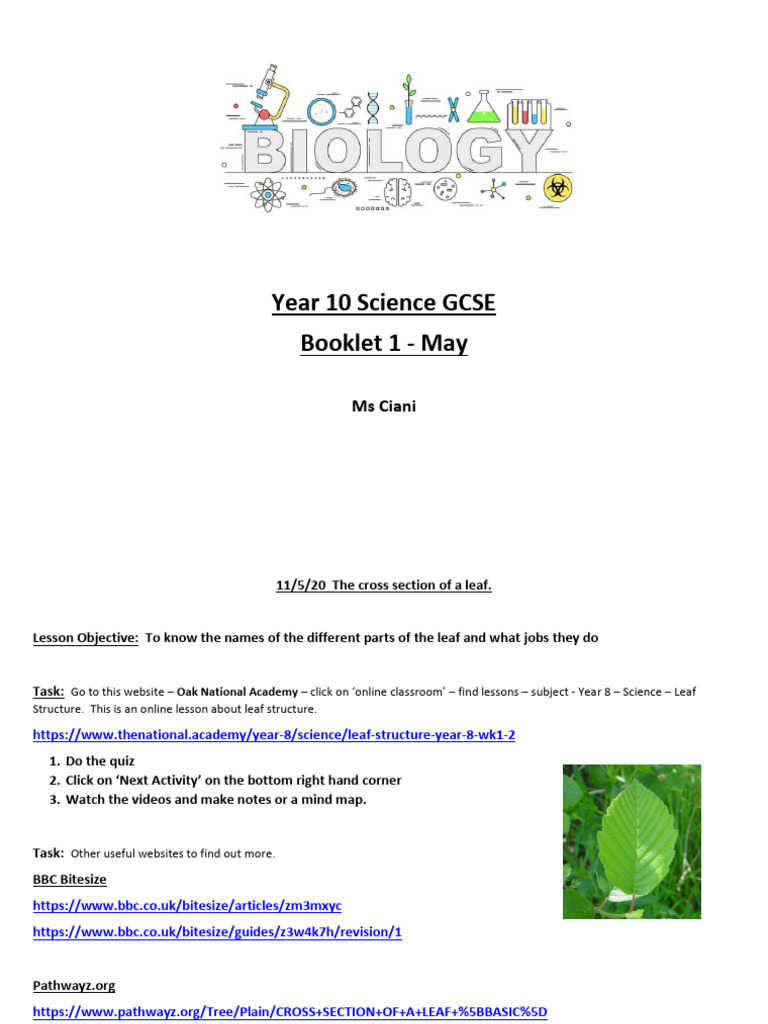 BIOLOGY

Year 10 Science GCSE

Booklet 1 - May

Ms Ciani

11/5/20 The cross section of a leaf.

Lesson Objective: To know the names of the different parts of the leaf and what jobs they do

Task: Go to this website – Oak National Academy – click on 'online classroom' – find lessons – subject - Year 8 – Science – Leaf Structure. This is an online lesson about leaf structure.

https://www.thenational.academy/year-8/science/leaf-structure-year-8-wk1-2

1. Do the quiz
2. Click on 'Next Activity' on the bottom right hand corner
3. Watch the videos and make notes or a mind map.

Task: Other useful websites to find out more.

BBC Bitesize

https://www.bbc.co.uk/bitesize/articles/zm3mxyc

https://www.bbc.co.uk/bitesize/guides/z3w4k7h/revision/1

Pathwayz.org

https://www.pathwayz.org/Tree/Plain/CROSS+SECTION+OF+A+LEAF+%5BBASIC%5D